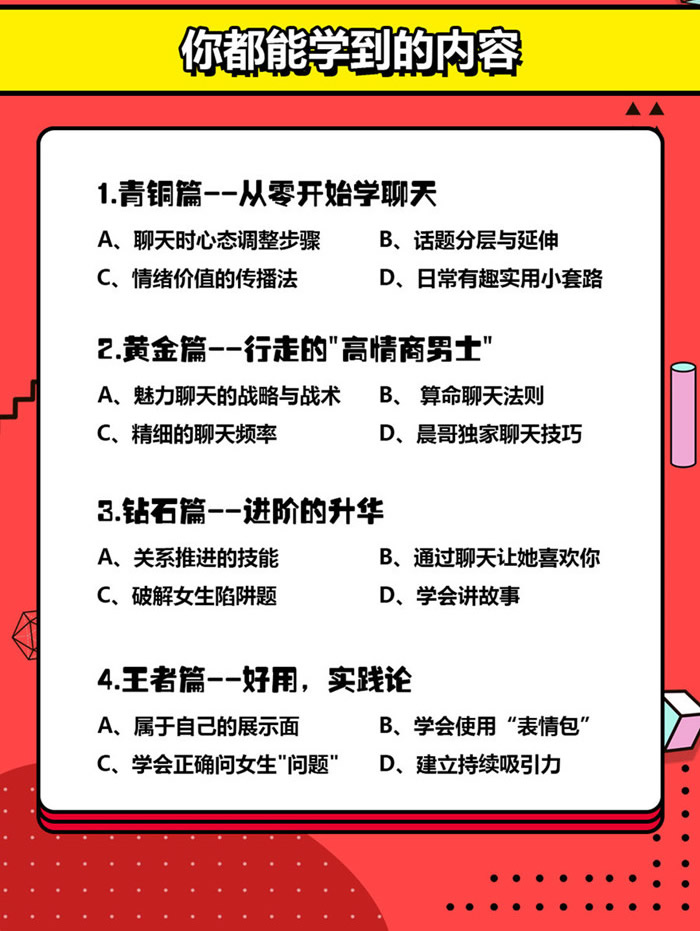 你都能学到的内容

1.青铜篇--从零开始学聊天

A、聊天时心态调整步骤
B、话题分层与延伸
C、情绪价值的传播法
D、日常有趣实用小套路

2.黄金篇--行走的"高情商男士"

A、魅力聊天的战略与战术
B、 算命聊天法则
C、精细的聊天频率
D、晨哥独家聊天技巧

3.钻石篇--进阶的升华

A、关系推进的技能
B、通过聊天让她喜欢你
C、破解女生陷阱题
D、学会讲故事

4.王者篇--好用，实践论

A、属于自己的展示面
B、学会使用“表情包”
C、学会正确问女生"问题"
D、建立持续吸引力